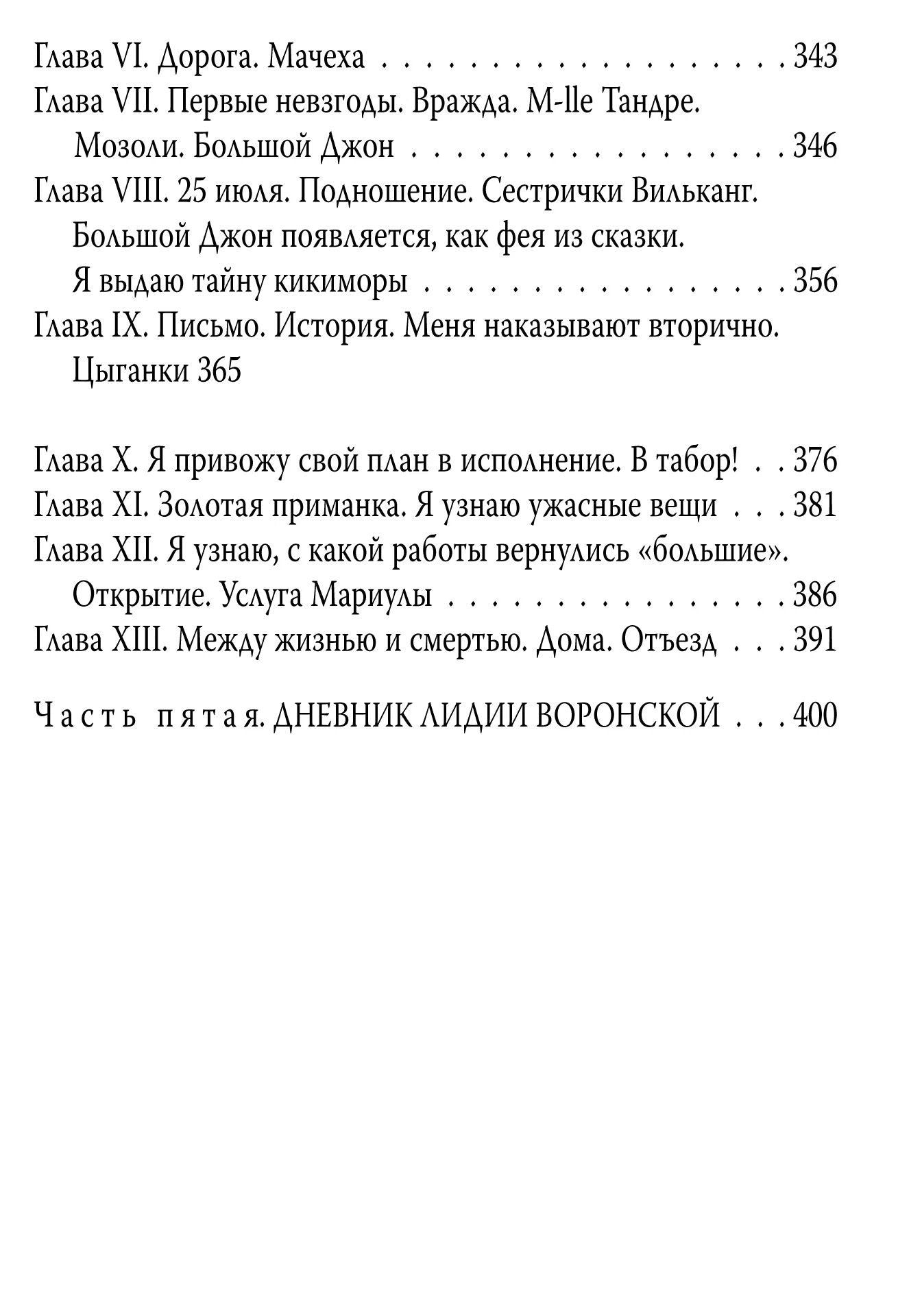 Глава VI. Дорога. Мачеха 343
Глава VII. Первые невзгоды. Вражда. M-lle Тандре. Мозоли. Большой Джон 346
Глава VIII. 25 июля. Подношение. Сестрички Вильканг. Большой Джон появляется, как фея из сказки. Я выдаю тайну кикиморы 356
Глава IX. Письмо. История. Меня наказывают вторично. Цыганки 365

Глава X. Я привожу свой план в исполнение. В табор! 376
Глава XI. Золотая приманка. Я узнаю ужасные вещи 381
Глава XII. Я узнаю, с какой работы вернулись «большие». Открытие. Услуга Мариулы 386
Глава XIII. Между жизнью и смертью. Дома. Отъезд 391

Часть пятая. ДНЕВНИК ЛИДИИ ВОРОНСКОЙ 400